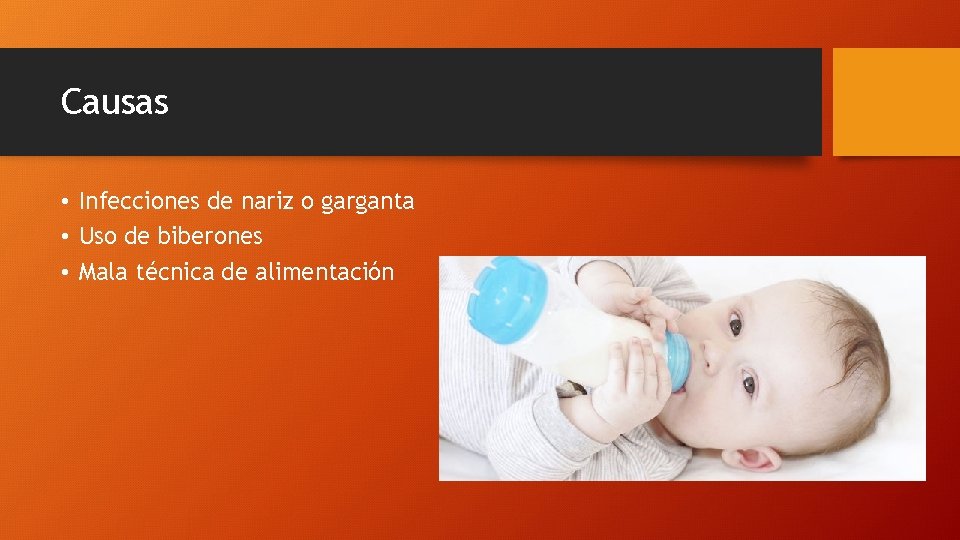 Causas

• Infecciones de nariz o garganta
• Uso de biberones
• Mala técnica de alimentación